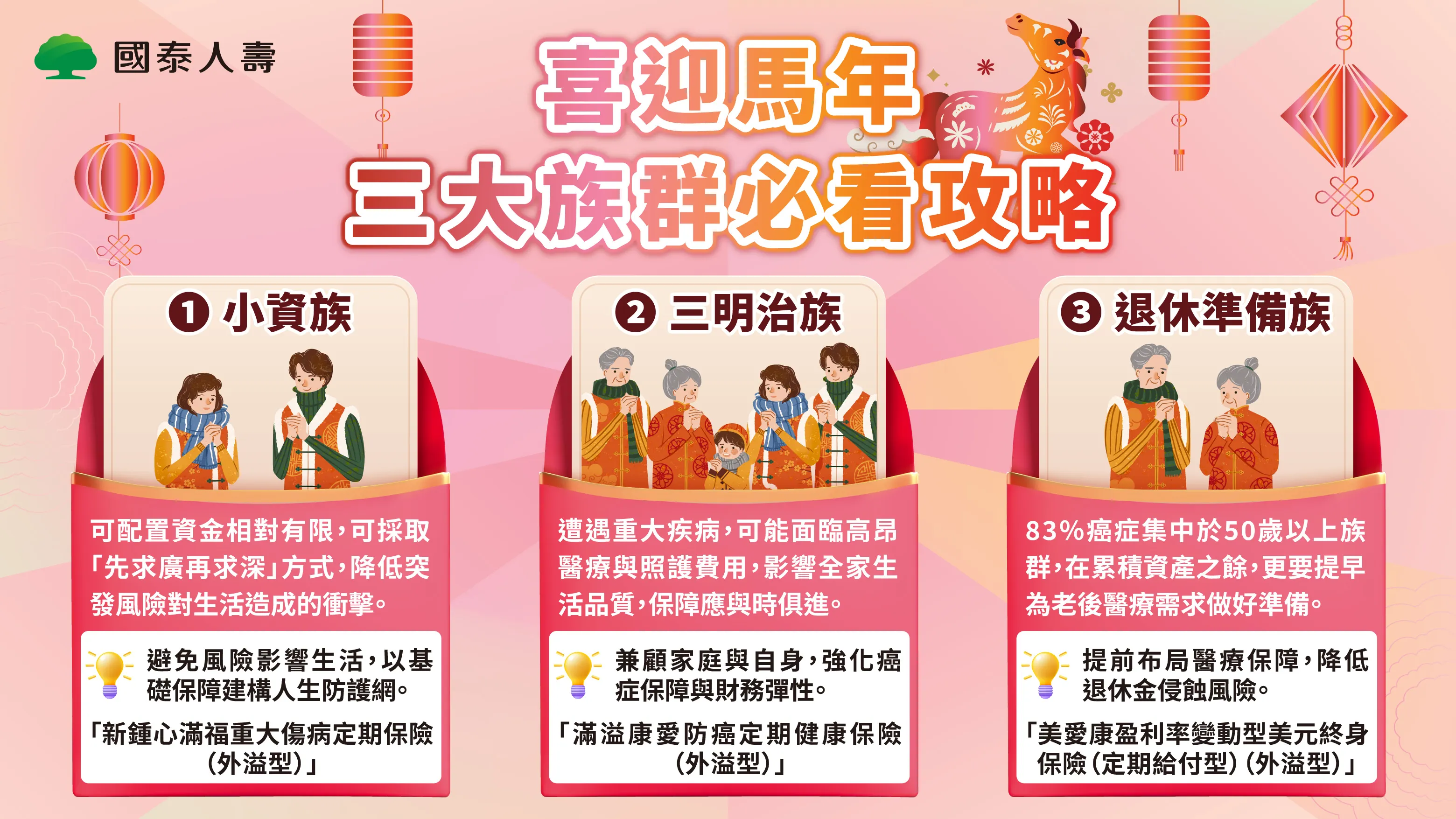 國泰人壽

喜迎馬年
三大族群必看攻略

❶ 小資族

可配置資金相對有限，可採取「先求廣再求深」方式，降低突發風險對生活造成的衝擊。

避免風險影響生活，以基礎保障建構人生防護網。

「新鍾心滿福重大傷病定期保險（外溢型）」

❷ 三明治族

遭遇重大疾病，可能面臨高昂醫療與照護費用，影響全家生活品質，保障應與時俱進。

兼顧家庭與自身，強化癌症保障與財務彈性。

「滿溢康愛防癌定期健康保險（外溢型）」

❸ 退休準備族

83%癌症集中於50歲以上族群，在累積資產之餘，更要提早為老後醫療需求做好準備。

提前布局醫療保障，降低退休金侵蝕風險。

「美愛康盈利率變動型美元終身保險（定期給付型）（外溢型）」